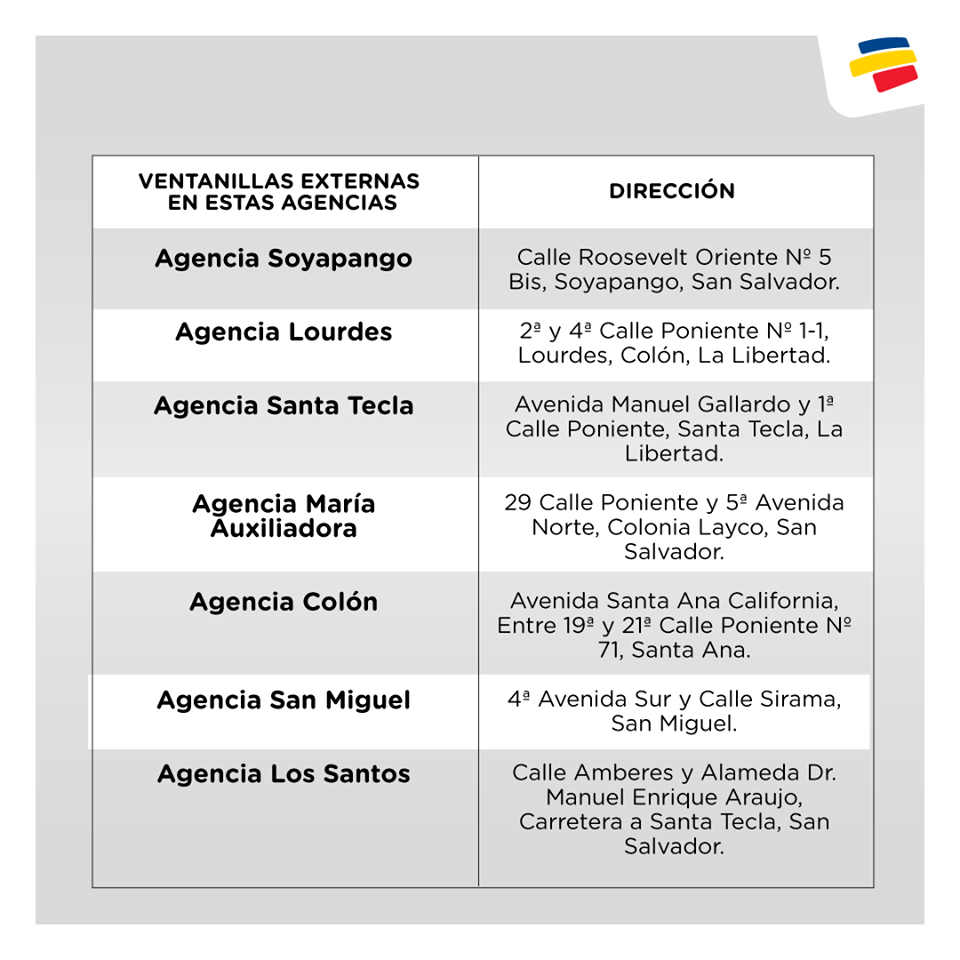 | VENTANILLAS EXTERNAS EN ESTAS AGENCIAS | DIRECCIÓN |
|---|---|
| Agencia Soyapango | Calle Roosevelt Oriente Nº 5 Bis, Soyapango, San Salvador. |
| Agencia Lourdes | 2ª y 4ª Calle Poniente Nº 1-1, Lourdes, Colón, La Libertad. |
| Agencia Santa Tecla | Avenida Manuel Gallardo y 1ª Calle Poniente, Santa Tecla, La Libertad. |
| Agencia María Auxiliadora | 29 Calle Poniente y 5ª Avenida Norte, Colonia Layco, San Salvador. |
| Agencia Colón | Avenida Santa Ana California, Entre 19ª y 21ª Calle Poniente Nº 71, Santa Ana. |
| Agencia San Miguel | 4ª Avenida Sur y Calle Sirama, San Miguel. |
| Agencia Los Santos | Calle Amberes y Alameda Dr. Manuel Enrique Araujo, Carretera a Santa Tecla, San Salvador. |